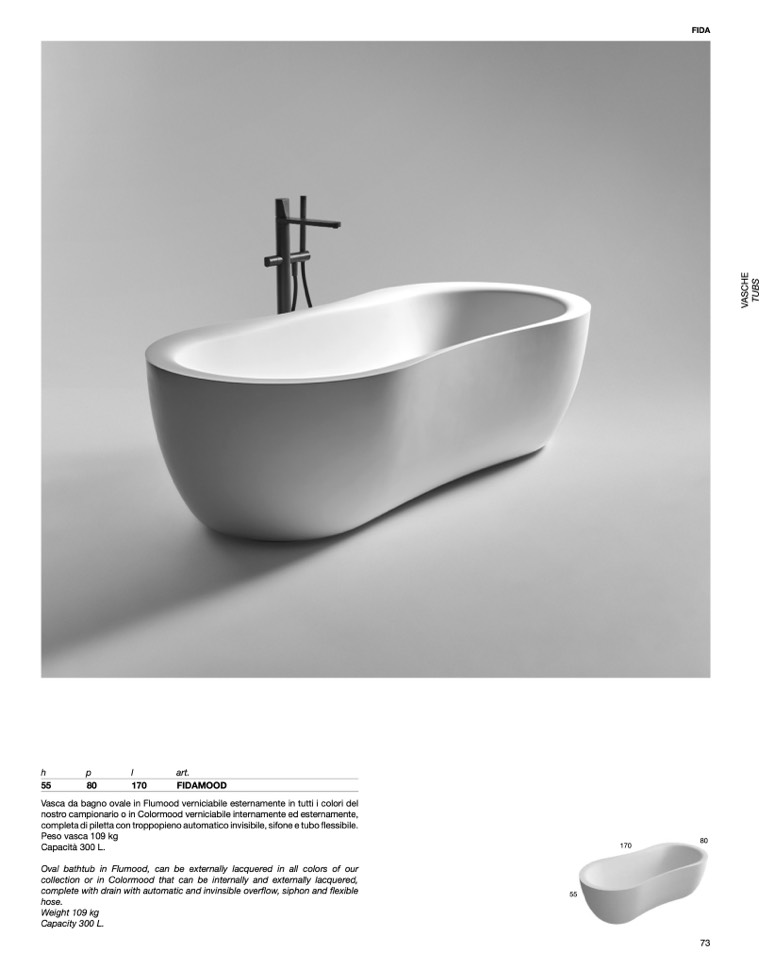 FIDA

VASCHE
TUBS

| h | p | l | art. |
|---|---|---|---|
| 55 | 80 | 170 | FIDAMOOD |

Vasca da bagno ovale in Flumood verniciabile esternamente in tutti i colori del nostro campionario o in Colormood verniciabile internamente ed esternamente, completa di piletta con troppopieno automatico invisibile, sifone e tubo flessibile.
Peso vasca 109 kg
Capacità 300 L.

Oval bathtub in Flumood, can be externally lacquered in all colors of our collection or in Colormood that can be internally and externally lacquered, complete with drain with automatic and invinsible overflow, siphon and flexible hose.
Weight 109 kg
Capacity 300 L.

170
80
55

73